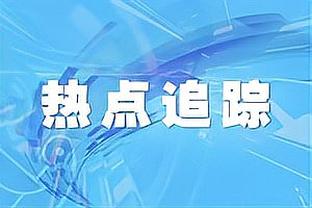 热点追踪